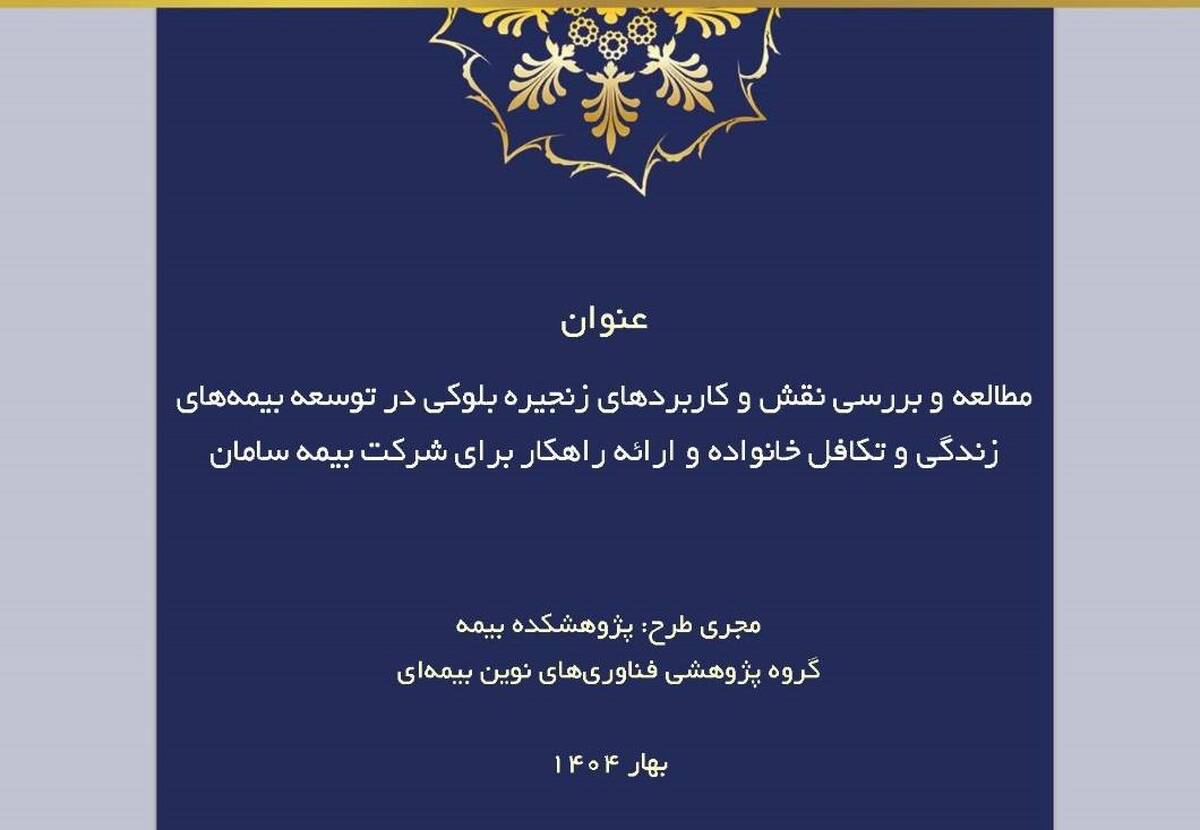 عنوان

مطالعه و بررسی نقش و کاربردهای زنجیره بلوکی در توسعه بیمه‌های زندگی و تکافل خانواده و ارائه راهکار برای شرکت بیمه سامان

مجری طرح: پژوهشکده بیمه
گروه پژوهشی فناوری‌های نوین بیمه‌ای

بهار ۱۴۰۴